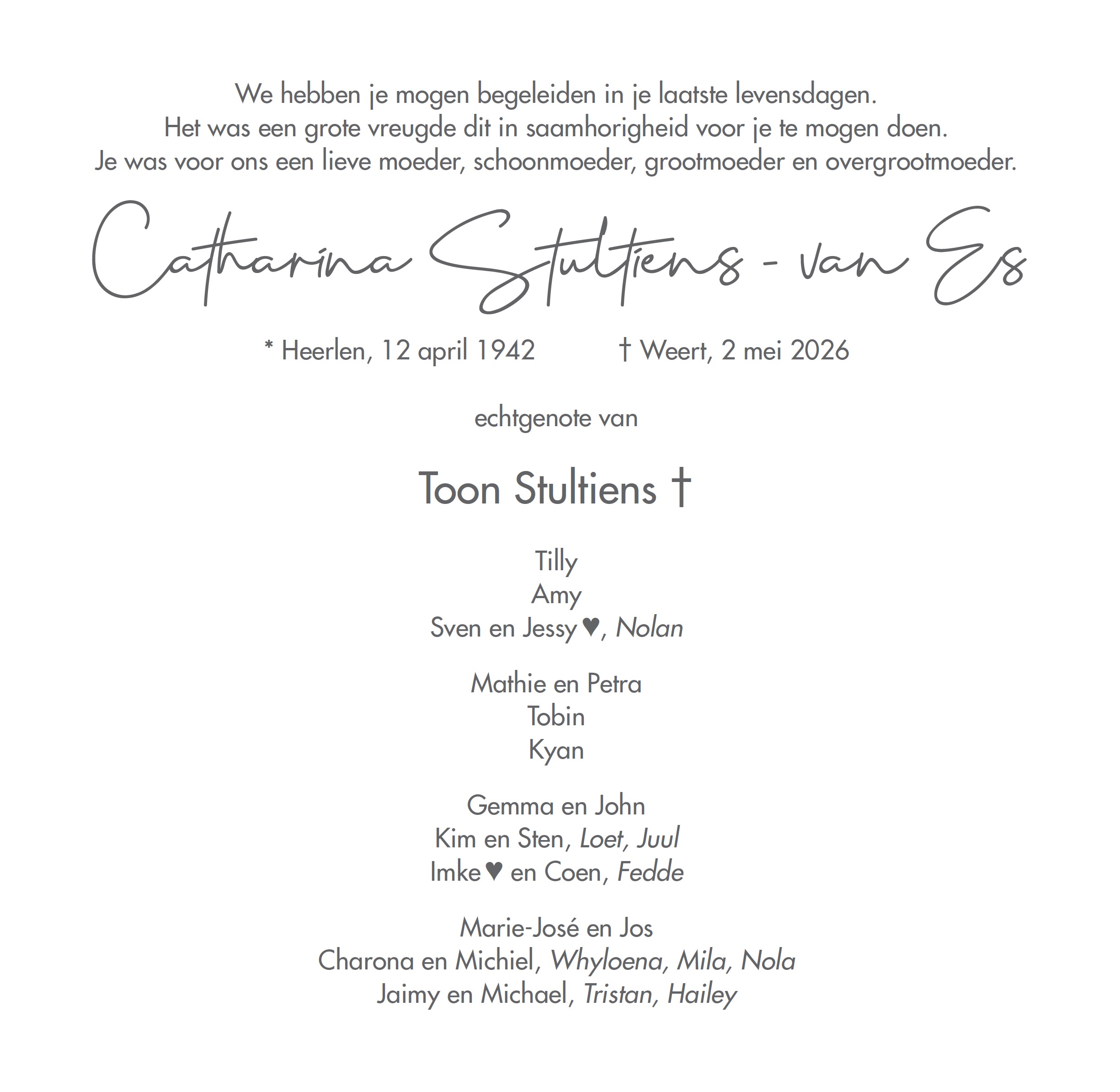 We hebben je mogen begeleiden in je laatste levensdagen.
Het was een grote vreugde dit in saamhorigheid voor je te mogen doen.
Je was voor ons een lieve moeder, schoonmoeder, grootmoeder en overgrootmoeder.

Catharina Stultiens - van Es

* Heerlen, 12 april 1942    † Weert, 2 mei 2026

echtgenote van

Toon Stultiens †

Tilly
Amy
Sven en Jessy♥, Nolan

Mathie en Petra
Tobin
Kyan

Gemma en John
Kim en Sten, Loet, Juul
Imke♥ en Coen, Fedde

Marie-José en Jos
Charona en Michiel, Whyloena, Mila, Nola
Jaimy en Michael, Tristan, Hailey